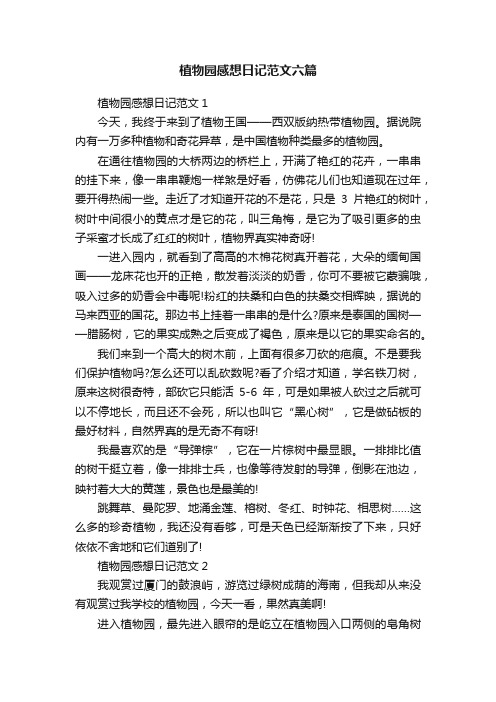 植物园感想日记范文六篇

植物园感想日记范文 1

今天，我终于来到了植物王国——西双版纳热带植物园。据说院内有一万多种植物和奇花异草，是中国植物种类最多的植物园。

在通往植物园的大桥两边的桥栏上，开满了艳红的花卉，一串串的挂下来，像一串串鞭炮一样煞是好看，仿佛花儿们也知道现在过年，要开得热闹一些。走近了才知道开花的不是花，只是 3 片艳红的树叶，树叶中间很小的黄点才是它的花，叫三角梅，是它为了吸引更多的虫子采蜜才长成了红红的树叶，植物界真实神奇呀!

一进入园内，就看到了高高的木棉花树真开着花，大朵的缅甸国画——龙床花也开的正艳，散发着淡淡的奶香，你可不要被它蒙骗哦，吸入过多的奶香会中毒呢!粉红的扶桑和白色的扶桑交相辉映，据说的马来西亚的国花。那边书上挂着一串串的是什么?原来是泰国的国树——腊肠树，它的果实成熟之后变成了褐色，原来是以它的果实命名的。

我们来到一个高大的树木前，上面有很多刀砍的疤痕。不是要我们保护植物吗?怎么还可以乱砍数呢?看了介绍才知道，学名铁刀树，原来这树很奇特，部砍它只能活 5-6 年，可是如果被人砍过之后就可以不停地长，而且还不会死，所以也叫它“黑心树”，它是做砧板的最好材料，自然界真的是无奇不有呀!

我最喜欢的是“导弹棕”，它在一片棕树中最显眼。一排排比值的树干挺立着，像一排排士兵，也像等待发射的导弹，倒影在池边，映衬着大大的黄莲，景色也是最美的!

跳舞草、曼陀罗、地涌金莲、榕树、冬红、时钟花、相思树……这么多的珍奇植物，我还没有看够，可是天色已经渐渐按了下来，只好依依不舍地和它们道别了!

植物园感想日记范文 2

我观赏过厦门的鼓浪屿，游览过绿树成荫的海南，但我却从来没有观赏过我学校的植物园，今天一看，果然真美啊!

进入植物园，最先进入眼帘的是屹立在植物园入口两侧的皂角树